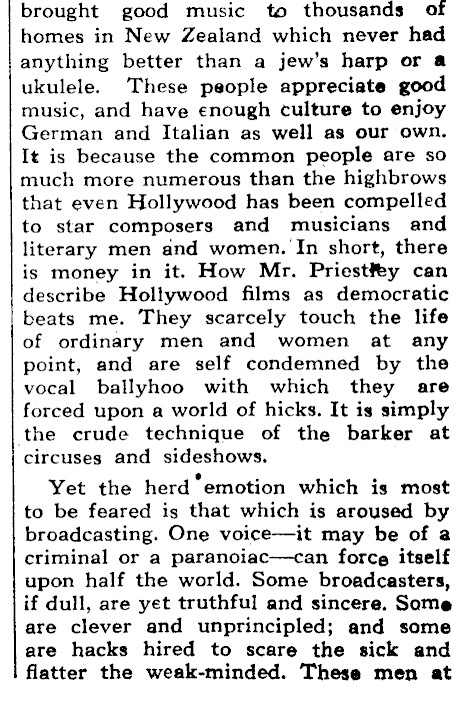 brought good music to thousands of homes in New Zealand which never had anything better than a jew's harp or a ukulele. These people appreciate good music, and have enough culture to enjoy German and Italian as well as our own. It is because the common people are so much more numerous than the highbrows that even Hollywood has been compelled to star composers and musicians and literary men and women. In short, there is money in it. How Mr. Priestley can describe Hollywood films as democratic beats me. They scarcely touch the life of ordinary men and women at any point, and are self condemned by the vocal ballyhoo with which they are forced upon a world of hicks. It is simply the crude technique of the barker at circuses and sideshows.

Yet the herd emotion which is most to be feared is that which is aroused by broadcasting. One voice—it may be of a criminal or a paranoiac—can force itself upon half the world. Some broadcasters, if dull, are yet truthful and sincere. Some are clever and unprincipled; and some are hacks hired to scare the sick and flatter the weak-minded. These men at